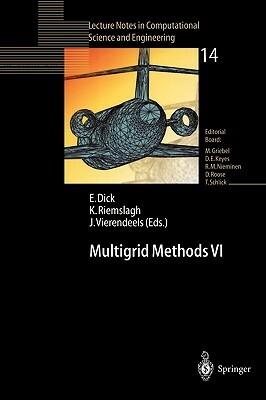 Lecture Notes in Computational Science and Engineering

14

Editorial Board:
M. Griebel
D. E. Keyes
R. M. Nieminen
D. Roose
T. Schlick

E. Dick
K. Riemslagh
J. Vierendeels (Eds.)

Multigrid Methods VI

Springer